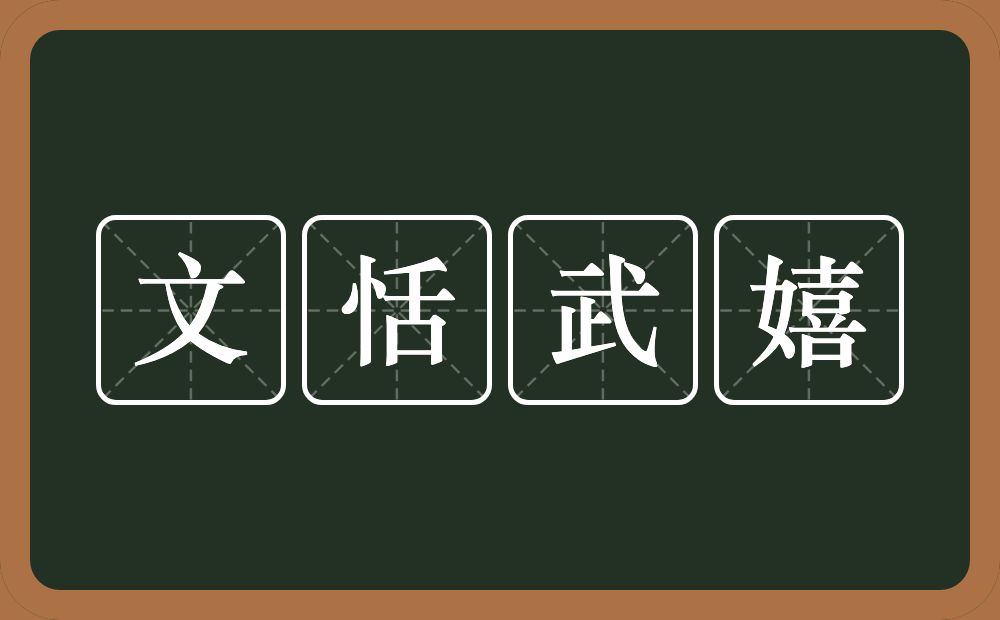 文恬武嬉